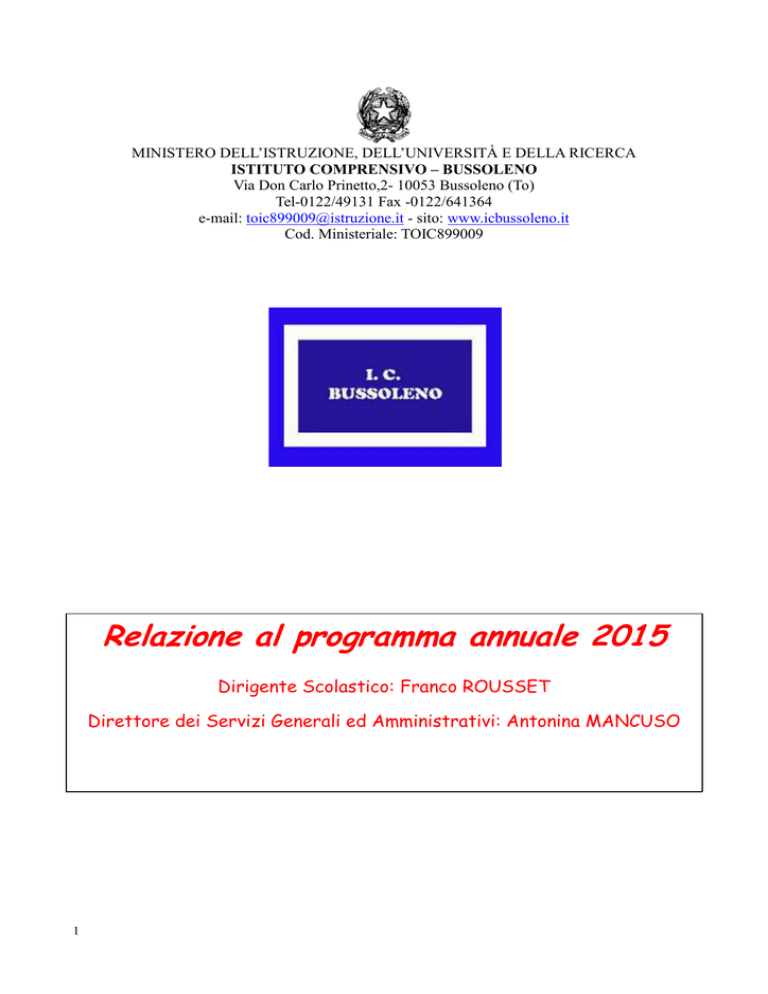 MINISTERO DELL'ISTRUZIONE, DELL'UNIVERSITÀ E DELLA RICERCA
ISTITUTO COMPRENSIVO – BUSSOLENO
Via Don Carlo Prinetto,2- 10053 Bussoleno (To)
Tel-0122/49131 Fax -0122/641364
e-mail: toic899009@istruzione.it - sito: www.icbussoleno.it
Cod. Ministeriale: TOIC899009

I. C.
BUSSOLENO

Relazione al programma annuale 2015

Dirigente Scolastico: Franco ROUSSET

Direttore dei Servizi Generali ed Amministrativi: Antonina MANCUSO

1